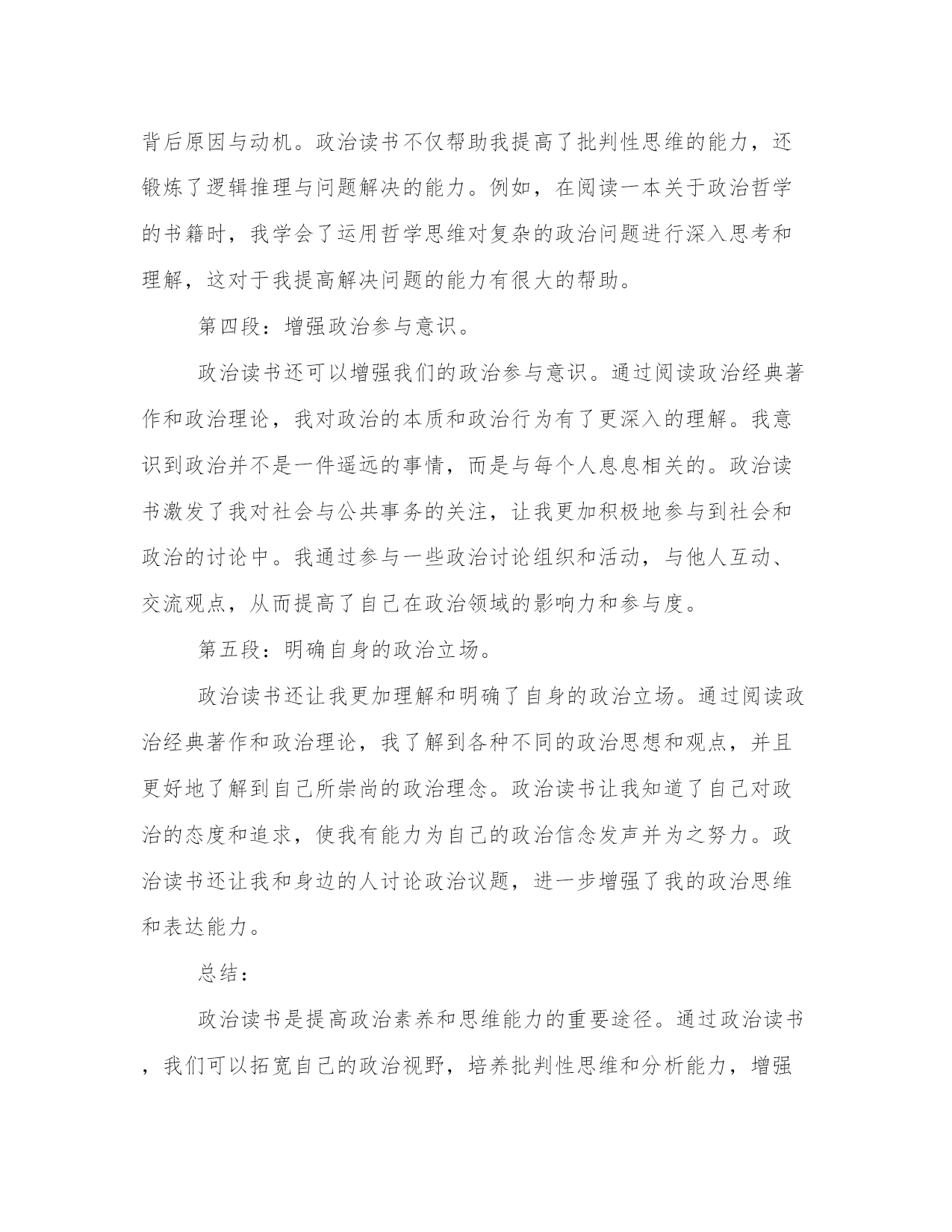 背后原因与动机。政治读书不仅帮助我提高了批判性思维的能力，还锻炼了逻辑推理与问题解决的能力。例如，在阅读一本关于政治哲学的书籍时，我学会了运用哲学思维对复杂的政治问题进行深入思考和理解，这对于我提高解决问题的能力有很大的帮助。

第四段：增强政治参与意识。

政治读书还可以增强我们的政治参与意识。通过阅读政治经典著作和政治理论，我对政治的本质和政治行为有了更深入的理解。我意识到政治并不是一件遥远的事情，而是与每个人息息相关的。政治读书激发了我对社会与公共事务的关注，让我更加积极地参与到社会和政治的讨论中。我通过参与一些政治讨论组织和活动，与他人互动、交流观点，从而提高了自己在政治领域的影响力和参与度。

第五段：明确自身的政治立场。

政治读书还让我更加理解和明确了自身的政治立场。通过阅读政治经典著作和政治理论，我了解到各种不同的政治思想和观点，并且更好地了解到自己所崇尚的政治理念。政治读书让我知道了自己对政治的态度和追求，使我有能力为自己的政治信念发声并为之努力。政治读书还让我和身边的人讨论政治议题，进一步增强了我的政治思维和表达能力。

总结：

政治读书是提高政治素养和思维能力的重要途径。通过政治读书，我们可以拓宽自己的政治视野，培养批判性思维和分析能力，增强